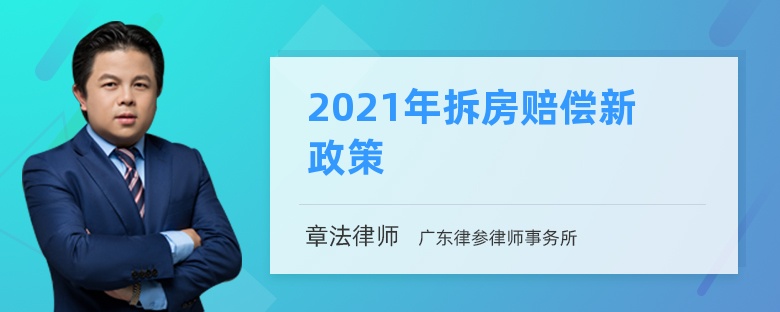 2021年拆房赔偿新政策

章法律师 广东律参律师事务所